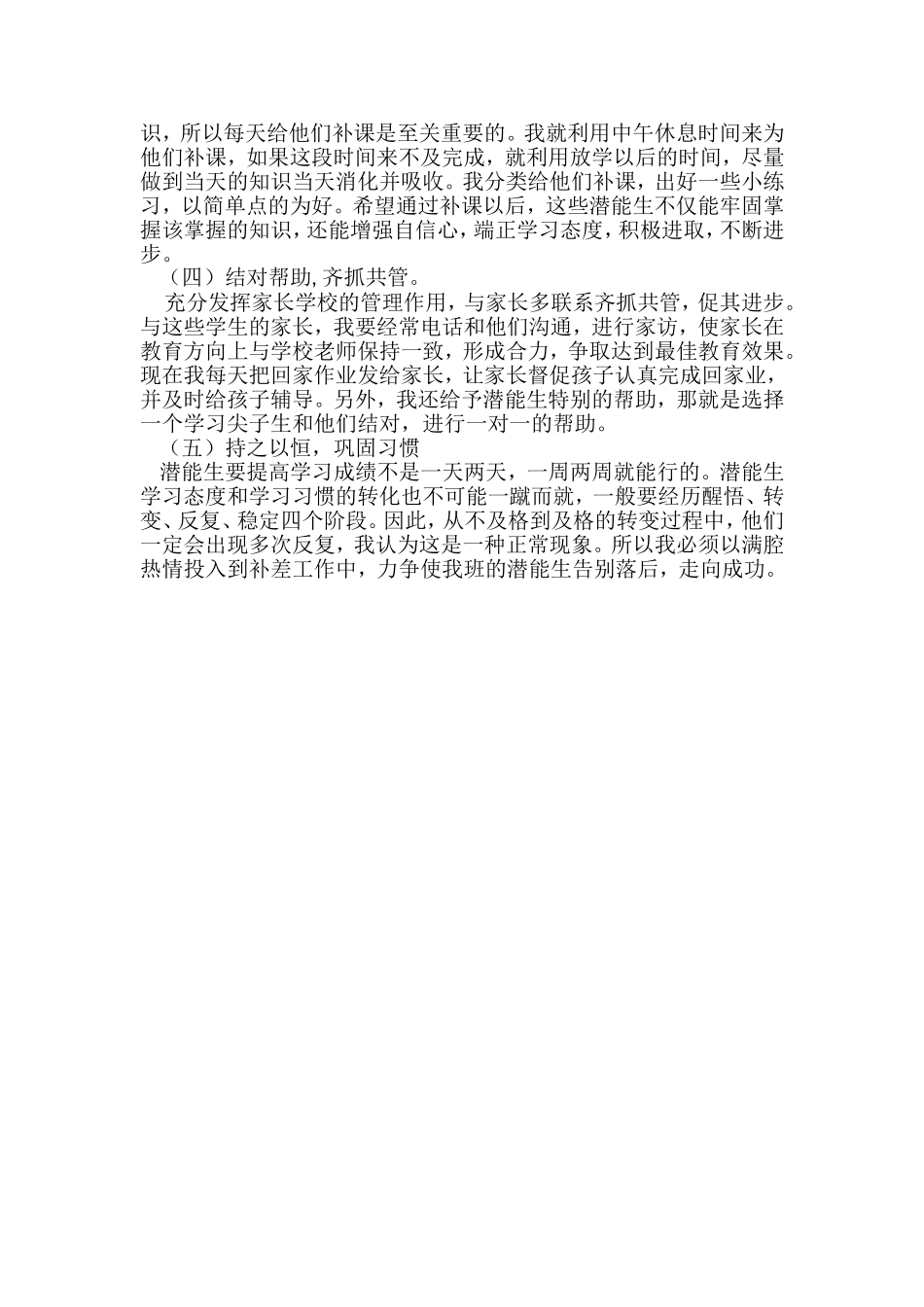 识，所以每天给他们补课是至关重要的。我就利用中午休息时间来为他们补课，如果这段时间来不及完成，就利用放学以后的时间，尽量做到当天的知识当天消化并吸收。我分类给他们补课，出好一些小练习，以简单点的为好。希望通过补课以后，这些潜能生不仅能牢固掌握该掌握的知识，还能增强自信心，端正学习态度，积极进取，不断进步。

（四）结对帮助，齐抓共管。

充分发挥家长学校的管理作用，与家长多联系齐抓共管，促其进步。与这些学生的家长，我要经常电话和他们沟通，进行家访，使家长在教育方向上与学校老师保持一致，形成合力，争取达到最佳教育效果。现在我每天把回家作业发给家长，让家长督促孩子认真完成回家业，并及时给孩子辅导。另外，我还给予潜能生特别的帮助，那就是选择一个学习尖子生和他们结对，进行一对一的帮助。

（五）持之以恒，巩固习惯

潜能生要提高学习成绩不是一天两天，一周两周就能行的。潜能生学习态度和学习习惯的转化也不可能一蹴而就，一般要经历醒悟、转变、反复、稳定四个阶段。因此，从不及格到及格的转变过程中，他们一定会出现多次反复，我认为这是一种正常现象。所以我必须以满腔热情投入到补差工作中，力争使我班的潜能生告别落后，走向成功。